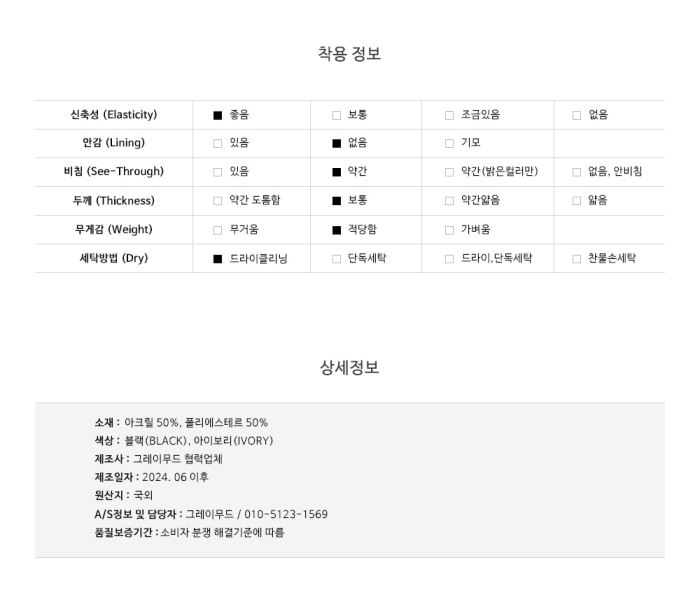 착용 정보

| 신축성 (Elasticity) | ■ 좋음 | □ 보통 | □ 조금있음 | □ 없음 |
|---|---|---|---|---|
| 안감 (Lining) | □ 있음 | ■ 없음 | □ 기모 | |
| 비침 (See-Through) | □ 있음 | ■ 약간 | □ 약간(밝은컬러만) | □ 없음, 안비침 |
| 두께 (Thickness) | □ 약간 도톰함 | ■ 보통 | □ 약간얇음 | □ 얇음 |
| 무게감 (Weight) | □ 무거움 | ■ 적당함 | □ 가벼움 | |
| 세탁방법 (Dry) | ■ 드라이클리닝 | □ 단독세탁 | □ 드라이,단독세탁 | □ 찬물손세탁 |

상세정보

소재 : 아크릴 50%, 폴리에스테르 50%
색상 : 블랙(BLACK), 아이보리(IVORY)
제조사 : 그레이무드 협력업체
제조일자 : 2024. 06 이후
원산지 : 국외
A/S정보 및 담당자 : 그레이무드 / 010-5123-1569
품질보증기간 : 소비자 분쟁 해결기준에 따름